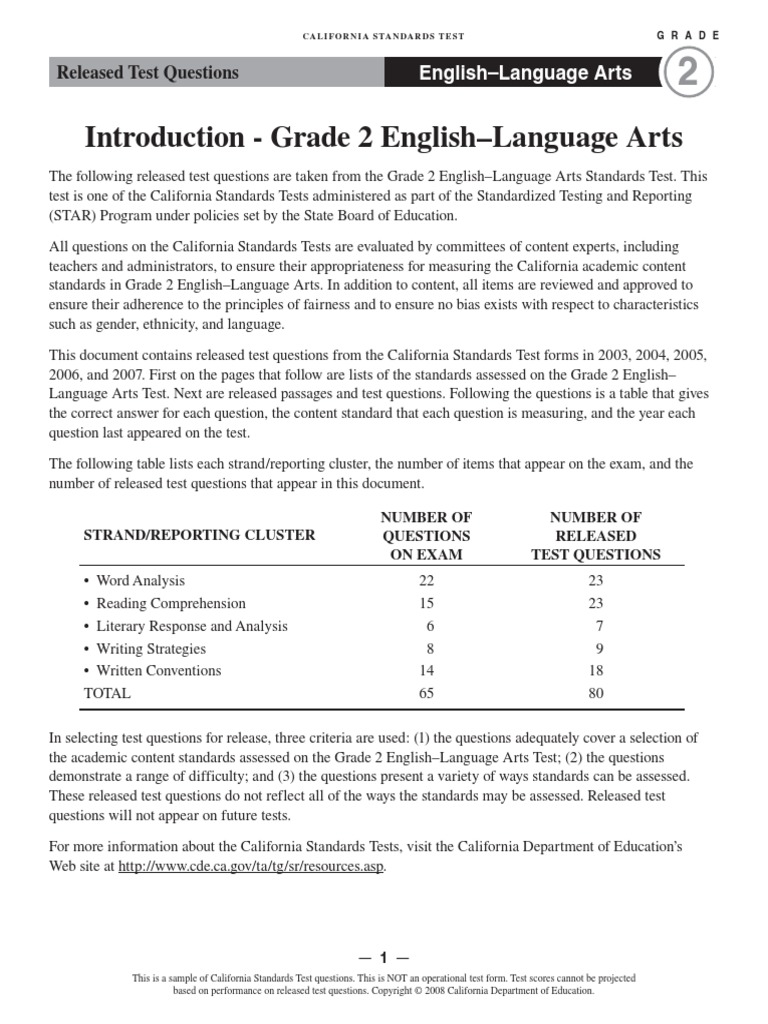 CALIFORNIA STANDARDS TEST

GRADE

Released Test Questions

English–Language Arts

2

Introduction - Grade 2 English–Language Arts

The following released test questions are taken from the Grade 2 English–Language Arts Standards Test. This test is one of the California Standards Tests administered as part of the Standardized Testing and Reporting (STAR) Program under policies set by the State Board of Education.

All questions on the California Standards Tests are evaluated by committees of content experts, including teachers and administrators, to ensure their appropriateness for measuring the California academic content standards in Grade 2 English–Language Arts. In addition to content, all items are reviewed and approved to ensure their adherence to the principles of fairness and to ensure no bias exists with respect to characteristics such as gender, ethnicity, and language.

This document contains released test questions from the California Standards Test forms in 2003, 2004, 2005, 2006, and 2007. First on the pages that follow are lists of the standards assessed on the Grade 2 English–Language Arts Test. Next are released passages and test questions. Following the questions is a table that gives the correct answer for each question, the content standard that each question is measuring, and the year each question last appeared on the test.

The following table lists each strand/reporting cluster, the number of items that appear on the exam, and the number of released test questions that appear in this document.

| STRAND/REPORTING CLUSTER | NUMBER OF QUESTIONS ON EXAM | NUMBER OF RELEASED TEST QUESTIONS |
|---|---|---|
| • Word Analysis | 22 | 23 |
| • Reading Comprehension | 15 | 23 |
| • Literary Response and Analysis | 6 | 7 |
| • Writing Strategies | 8 | 9 |
| • Written Conventions | 14 | 18 |
| TOTAL | 65 | 80 |

In selecting test questions for release, three criteria are used: (1) the questions adequately cover a selection of the academic content standards assessed on the Grade 2 English–Language Arts Test; (2) the questions demonstrate a range of difficulty; and (3) the questions present a variety of ways standards can be assessed. These released test questions do not reflect all of the ways the standards may be assessed. Released test questions will not appear on future tests.

For more information about the California Standards Tests, visit the California Department of Education's Web site at http://www.cde.ca.gov/ta/tg/sr/resources.asp.

— 1 —

This is a sample of California Standards Test questions. This is NOT an operational test form. Test scores cannot be projected based on performance on released test questions. Copyright © 2008 California Department of Education.